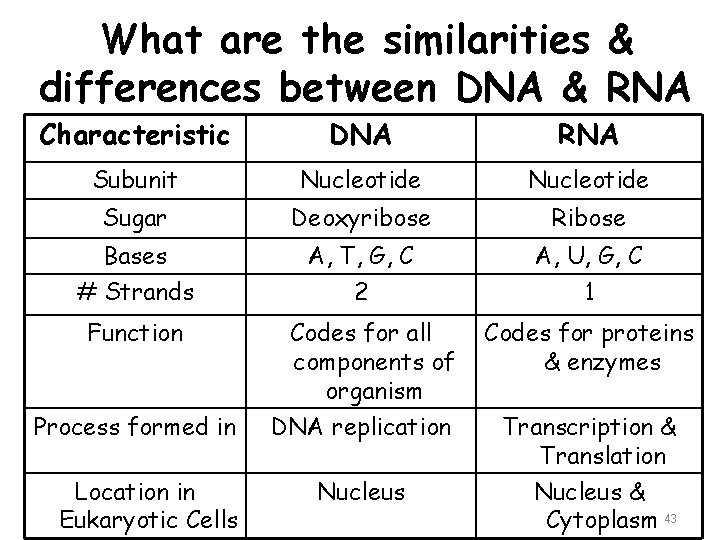 What are the similarities & differences between DNA & RNA

| Characteristic | DNA | RNA |
|---|---|---|
| Subunit | Nucleotide | Nucleotide |
| Sugar | Deoxyribose | Ribose |
| Bases | A, T, G, C | A, U, G, C |
| # Strands | 2 | 1 |
| Function | Codes for all components of organism | Codes for proteins & enzymes |
| Process formed in | DNA replication | Transcription & Translation |
| Location in Eukaryotic Cells | Nucleus | Nucleus & Cytoplasm |

43